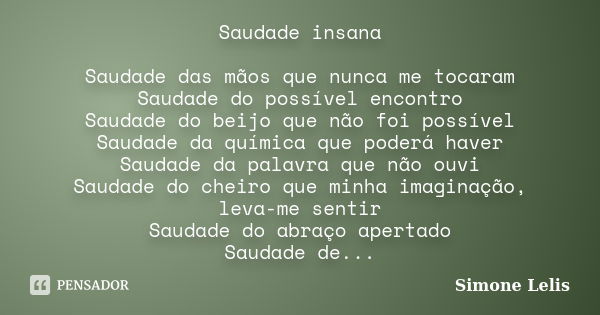 Saudade insana

Saudade das mãos que nunca me tocaram
Saudade do possível encontro
Saudade do beijo que não foi possível
Saudade da química que poderá haver
Saudade da palavra que não ouvi
Saudade do cheiro que minha imaginação, leva-me sentir
Saudade do abraço apertado
Saudade de...

PENSADOR

Simone Lelis